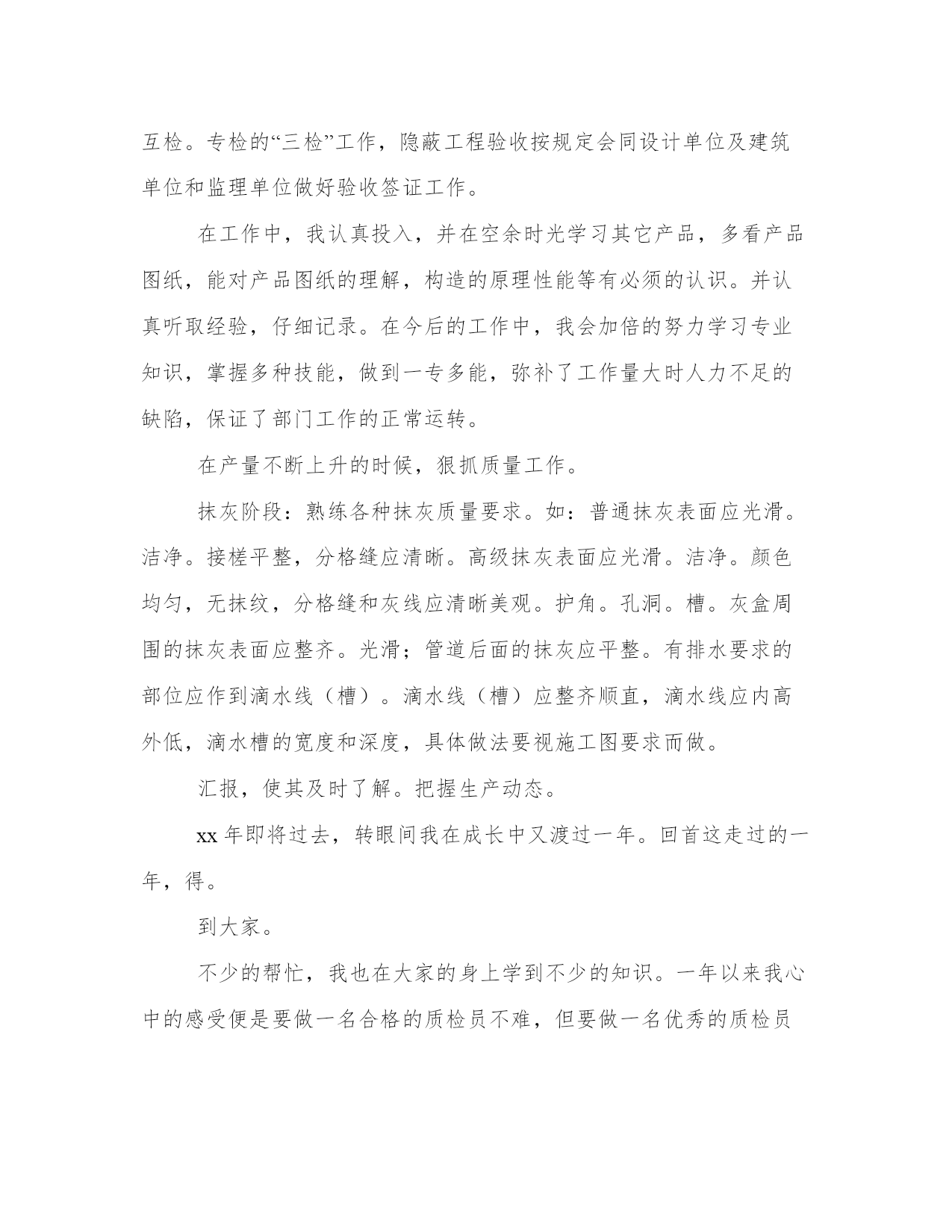 互检。专检的“三检”工作，隐蔽工程验收按规定会同设计单位及建筑单位和监理单位做好验收签证工作。

在工作中，我认真投入，并在空余时光学习其它产品，多看产品图纸，能对产品图纸的理解，构造的原理性能等有必须的认识。并认真听取经验，仔细记录。在今后的工作中，我会加倍的努力学习专业知识，掌握多种技能，做到一专多能，弥补了工作量大时人力不足的缺陷，保证了部门工作的正常运转。

在产量不断上升的时候，狠抓质量工作。

抹灰阶段：熟练各种抹灰质量要求。如：普通抹灰表面应光滑。洁净。接槎平整，分格缝应清晰。高级抹灰表面应光滑。洁净。颜色均匀，无抹纹，分格缝和灰线应清晰美观。护角。孔洞。槽。灰盒周围的抹灰表面应整齐。光滑；管道后面的抹灰应平整。有排水要求的部位应作到滴水线（槽）。滴水线（槽）应整齐顺直，滴水线应内高外低，滴水槽的宽度和深度，具体做法要视施工图要求而做。

汇报，使其及时了解。把握生产动态。

xx 年即将过去，转眼间我在成长中又渡过一年。回首这走过的一年，得。

到大家。

不少的帮忙，我也在大家的身上学到不少的知识。一年以来我心中的感受便是要做一名合格的质检员不难，但要做一名优秀的质检员